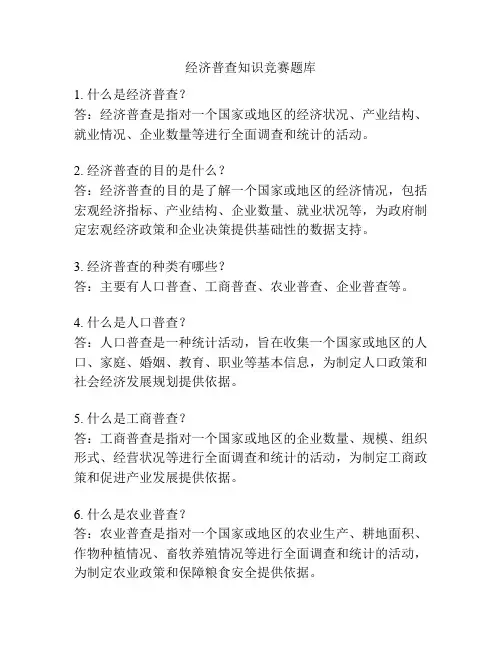 经济普查知识竞赛题库

1. 什么是经济普查？
答：经济普查是指对一个国家或地区的经济状况、产业结构、就业情况、企业数量等进行全面调查和统计的活动。

2. 经济普查的目的是什么？
答：经济普查的目的是了解一个国家或地区的经济情况，包括宏观经济指标、产业结构、企业数量、就业状况等，为政府制定宏观经济政策和企业决策提供基础性的数据支持。

3. 经济普查的种类有哪些？
答：主要有人口普查、工商普查、农业普查、企业普查等。

4. 什么是人口普查？
答：人口普查是一种统计活动，旨在收集一个国家或地区的人口、家庭、婚姻、教育、职业等基本信息，为制定人口政策和社会经济发展规划提供依据。

5. 什么是工商普查？
答：工商普查是指对一个国家或地区的企业数量、规模、组织形式、经营状况等进行全面调查和统计的活动，为制定工商政策和促进产业发展提供依据。

6. 什么是农业普查？
答：农业普查是指对一个国家或地区的农业生产、耕地面积、作物种植情况、畜牧养殖情况等进行全面调查和统计的活动，为制定农业政策和保障粮食安全提供依据。